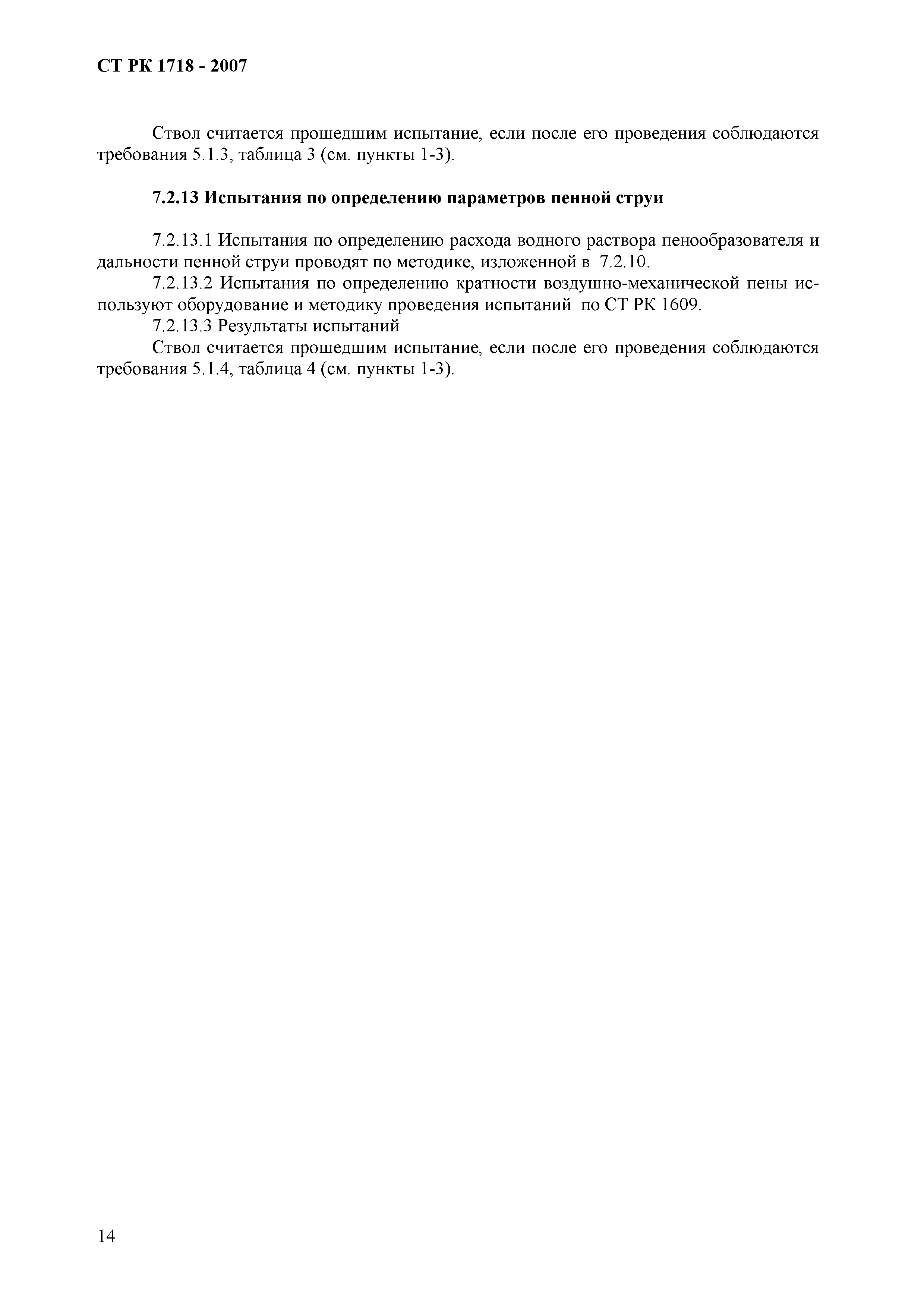 СТ РК 1718 - 2007

Ствол считается прошедшим испытание, если после его проведения соблюдаются требования 5.1.3, таблица 3 (см. пункты 1-3).

7.2.13 Испытания по определению параметров пенной струи

7.2.13.1 Испытания по определению расхода водного раствора пенообразователя и дальности пенной струи проводят по методике, изложенной в 7.2.10.

7.2.13.2 Испытания по определению кратности воздушно-механической пены используют оборудование и методику проведения испытаний по СТ РК 1609.

7.2.13.3 Результаты испытаний

Ствол считается прошедшим испытание, если после его проведения соблюдаются требования 5.1.4, таблица 4 (см. пункты 1-3).

14